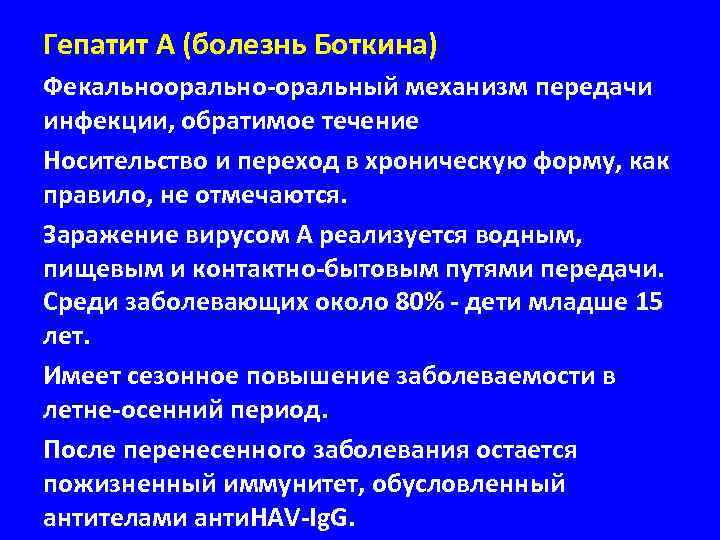 Гепатит А (болезнь Боткина)

Фекальноорально-оральный механизм передачи инфекции, обратимое течение

Носительство и переход в хроническую форму, как правило, не отмечаются.

Заражение вирусом А реализуется водным, пищевым и контактно-бытовым путями передачи. Среди заболевающих около 80% - дети младше 15 лет.

Имеет сезонное повышение заболеваемости в летне-осенний период.

После перенесенного заболевания остается пожизненный иммунитет, обусловленный антителами антиHAV-IgG.